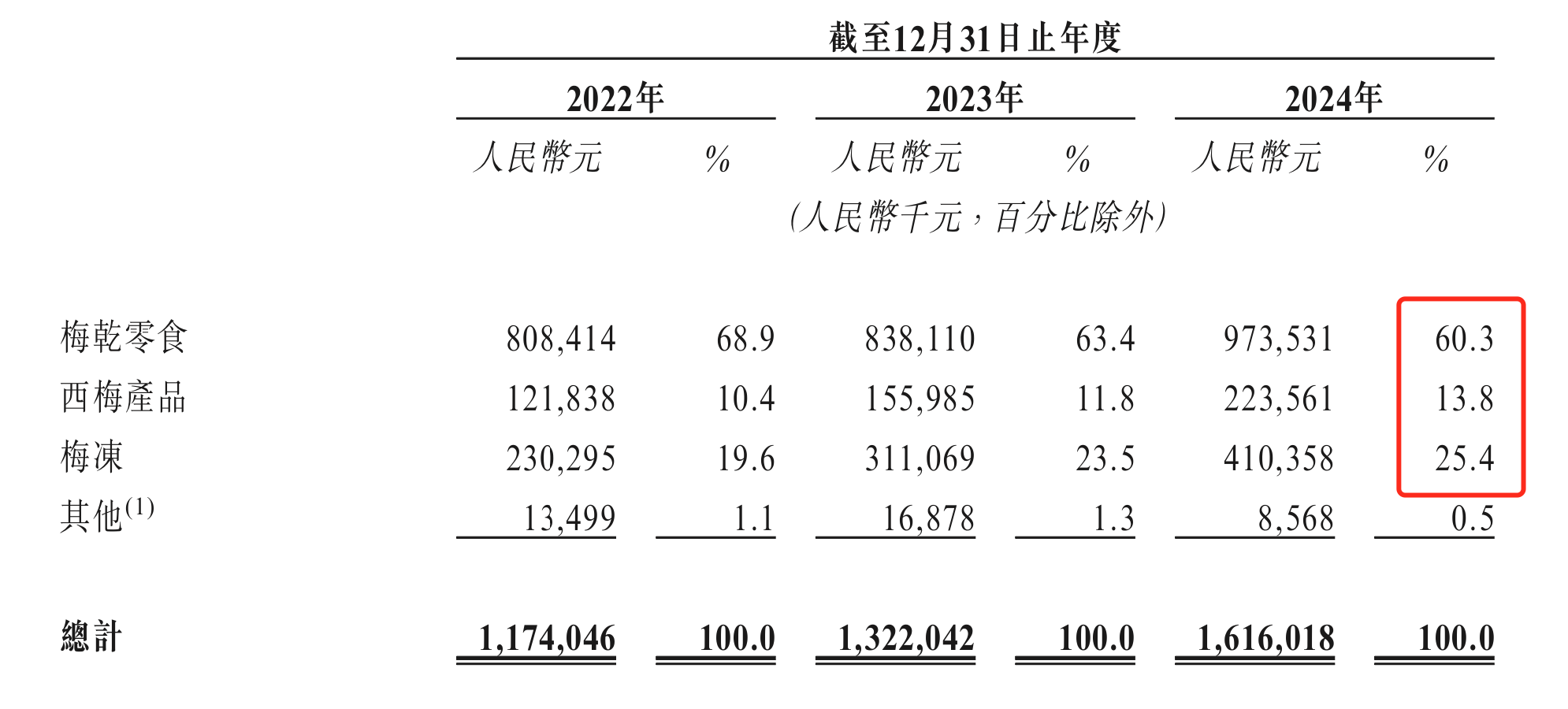 截至12月31日止年度

| | 2022年 | | 2023年 | | 2024年 | |
|---|---|---|---|---|---|---|
| | 人民幣元 | % | 人民幣元 | % | 人民幣元 | % |
| | (人民幣千元，百分比除外) | | | | | |
| 梅乾零食 | 808,414 | 68.9 | 838,110 | 63.4 | 973,531 | 60.3 |
| 西梅產品 | 121,838 | 10.4 | 155,985 | 11.8 | 223,561 | 13.8 |
| 梅凍 | 230,295 | 19.6 | 311,069 | 23.5 | 410,358 | 25.4 |
| 其他$^{(1)}$ | 13,499 | 1.1 | 16,878 | 1.3 | 8,568 | 0.5 |
| 總計 | 1,174,046 | 100.0 | 1,322,042 | 100.0 | 1,616,018 | 100.0 |